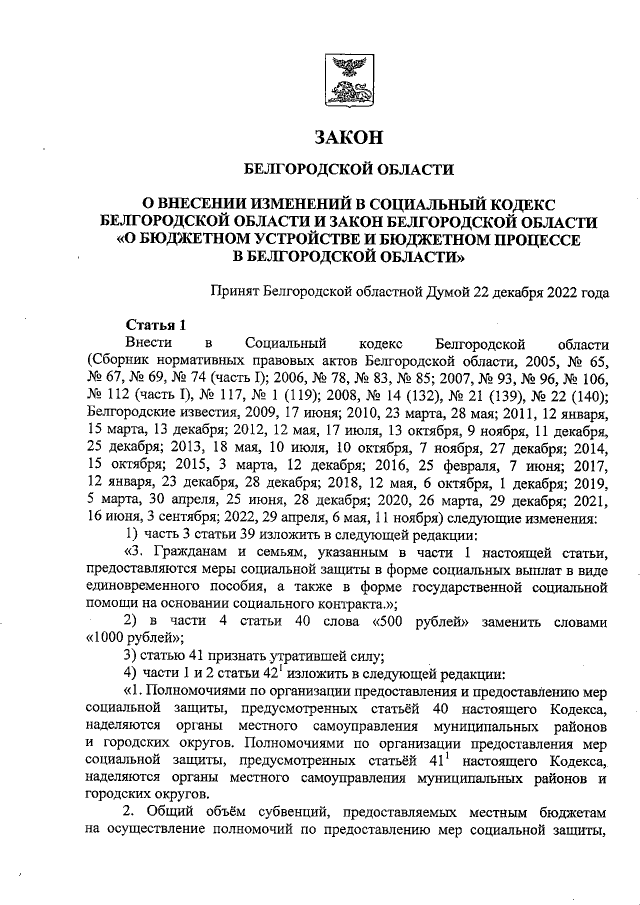 ЗАКОН

БЕЛГОРОДСКОЙ ОБЛАСТИ

О ВНЕСЕНИИ ИЗМЕНЕНИЙ В СОЦИАЛЬНЫЙ КОДЕКС БЕЛГОРОДСКОЙ ОБЛАСТИ И ЗАКОН БЕЛГОРОДСКОЙ ОБЛАСТИ «О БЮДЖЕТНОМ УСТРОЙСТВЕ И БЮДЖЕТНОМ ПРОЦЕССЕ В БЕЛГОРОДСКОЙ ОБЛАСТИ»

Принят Белгородской областной Думой 22 декабря 2022 года

Статья 1

Внести в Социальный кодекс Белгородской области (Сборник нормативных правовых актов Белгородской области, 2005, № 65, № 67, № 69, № 74 (часть I); 2006, № 78, № 83, № 85; 2007, № 93, № 96, № 106, № 112 (часть I), № 117, № 1 (119); 2008, № 14 (132), № 21 (139), № 22 (140); Белгородские известия, 2009, 17 июня; 2010, 23 марта, 28 мая; 2011, 12 января, 15 марта, 13 декабря; 2012, 12 мая, 17 июля, 13 октября, 9 ноября, 11 декабря, 25 декабря; 2013, 18 мая, 10 июля, 10 октября, 7 ноября, 27 декабря; 2014, 15 октября; 2015, 3 марта, 12 декабря; 2016, 25 февраля, 7 июня; 2017, 12 января, 23 декабря, 28 декабря; 2018, 12 мая, 6 октября, 1 декабря; 2019, 5 марта, 30 апреля, 25 июня, 28 декабря; 2020, 26 марта, 29 декабря; 2021, 16 июня, 3 сентября; 2022, 29 апреля, 6 мая, 11 ноября) следующие изменения:

1) часть 3 статьи 39 изложить в следующей редакции:

«3. Гражданам и семьям, указанным в части 1 настоящей статьи, предоставляются меры социальной защиты в форме социальных выплат в виде единовременного пособия, а также в форме государственной социальной помощи на основании социального контракта.»;

2) в части 4 статьи 40 слова «500 рублей» заменить словами «1000 рублей»;

3) статью 41 признать утратившей силу;

4) части 1 и 2 статьи $42^1$ изложить в следующей редакции:

«1. Полномочиями по организации предоставления и предоставлению мер социальной защиты, предусмотренных статьёй 40 настоящего Кодекса, наделяются органы местного самоуправления муниципальных районов и городских округов. Полномочиями по организации предоставления мер социальной защиты, предусмотренных статьёй $41^1$ настоящего Кодекса, наделяются органы местного самоуправления муниципальных районов и городских округов.

2. Общий объём субвенций, предоставляемых местным бюджетам на осуществление полномочий по предоставлению мер социальной защиты,